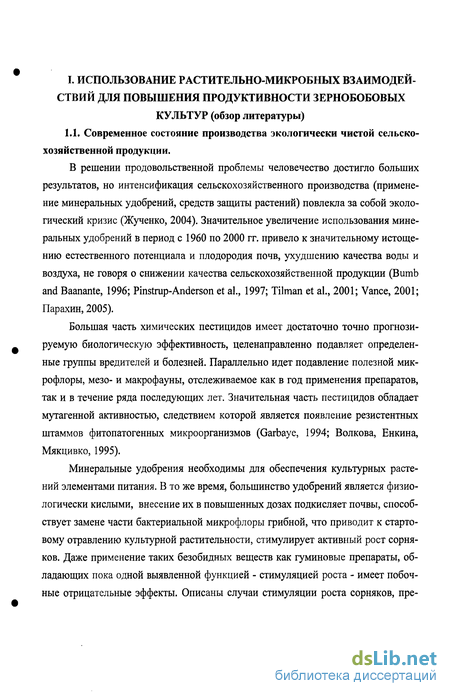 I. ИСПОЛЬЗОВАНИЕ РАСТИТЕЛЬНО-МИКРОБНЫХ ВЗАИМОДЕЙСТВИЙ ДЛЯ ПОВЫШЕНИЯ ПРОДУКТИВНОСТИ ЗЕРНОБОБОВЫХ КУЛЬТУР (обзор литературы)

1.1. Современное состояние производства экологически чистой сельскохозяйственной продукции.

В решении продовольственной проблемы человечество достигло больших результатов, но интенсификация сельскохозяйственного производства (применение минеральных удобрений, средств защиты растений) повлекла за собой экологический кризис (Жученко, 2004). Значительное увеличение использования минеральных удобрений в период с 1960 по 2000 гг. привело к значительному истощению естественного потенциала и плодородия почв, ухудшению качества воды и воздуха, не говоря о снижении качества сельскохозяйственной продукции (Bumb and Baanante, 1996; Pinstrup-Anderson et al., 1997; Tilman et al., 2001; Vance, 2001; Парахин, 2005).

Большая часть химических пестицидов имеет достаточно точно прогнозируемую биологическую эффективность, целенаправленно подавляет определенные группы вредителей и болезней. Параллельно идет подавление полезной микрофлоры, мезо- и макрофауны, отслеживаемое как в год применения препаратов, так и в течение ряда последующих лет. Значительная часть пестицидов обладает мутагенной активностью, следствием которой является появление резистентных штаммов фитопатогенных микроорганизмов (Garbaye, 1994; Волкова, Енкина, Мякцивко, 1995).

Минеральные удобрения необходимы для обеспечения культурных растений элементами питания. В то же время, большинство удобрений является физиологически кислыми, внесение их в повышенных дозах подкисляет почвы, способствует замене части бактериальной микрофлоры грибной, что приводит к стартовому отравлению культурной растительности, стимулирует активный рост сорняков. Даже применение таких безобидных веществ как гуминовые препараты, обладающих пока одной выявленной функцией - стимуляцией роста - имеет побочные отрицательные эффекты. Описаны случаи стимуляции роста сорняков, пре-

dsLib.net
библиотека диссертаций